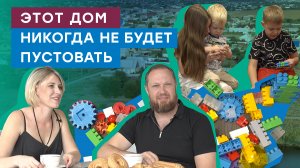 ЭТОТ ДОМ
НИКОГДА НЕ БУДЕТ
ПУСТОВАТЬ